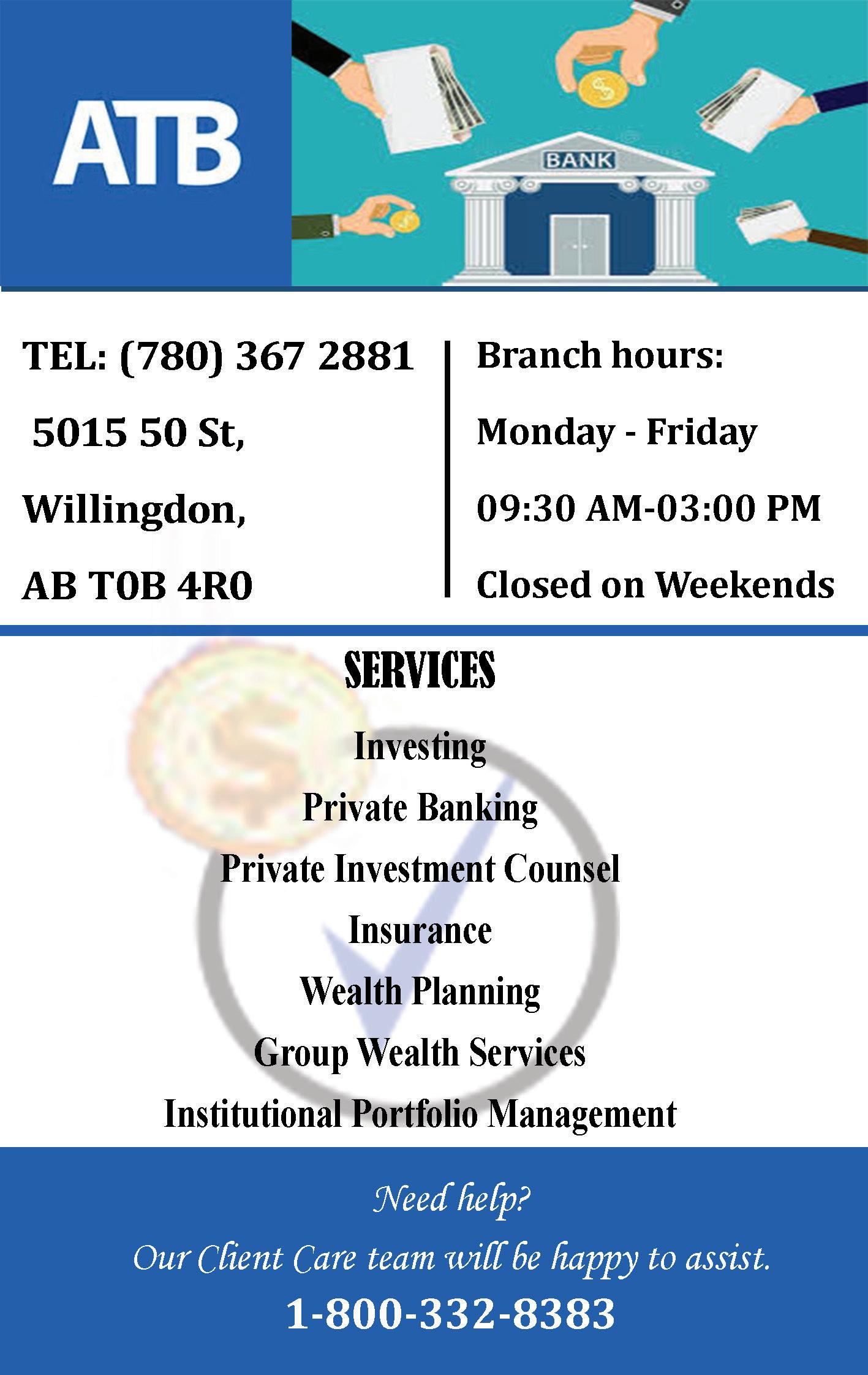 ATB

BANK

TEL: (780) 367 2881

5015 50 St,

Willingdon,

AB T0B 4R0

Branch hours:

Monday - Friday

09:30 AM-03:00 PM

Closed on Weekends

SERVICES

Investing

Private Banking

Private Investment Counsel

Insurance

Wealth Planning

Group Wealth Services

Institutional Portfolio Management

Need help?

Our Client Care team will be happy to assist.

1-800-332-8383